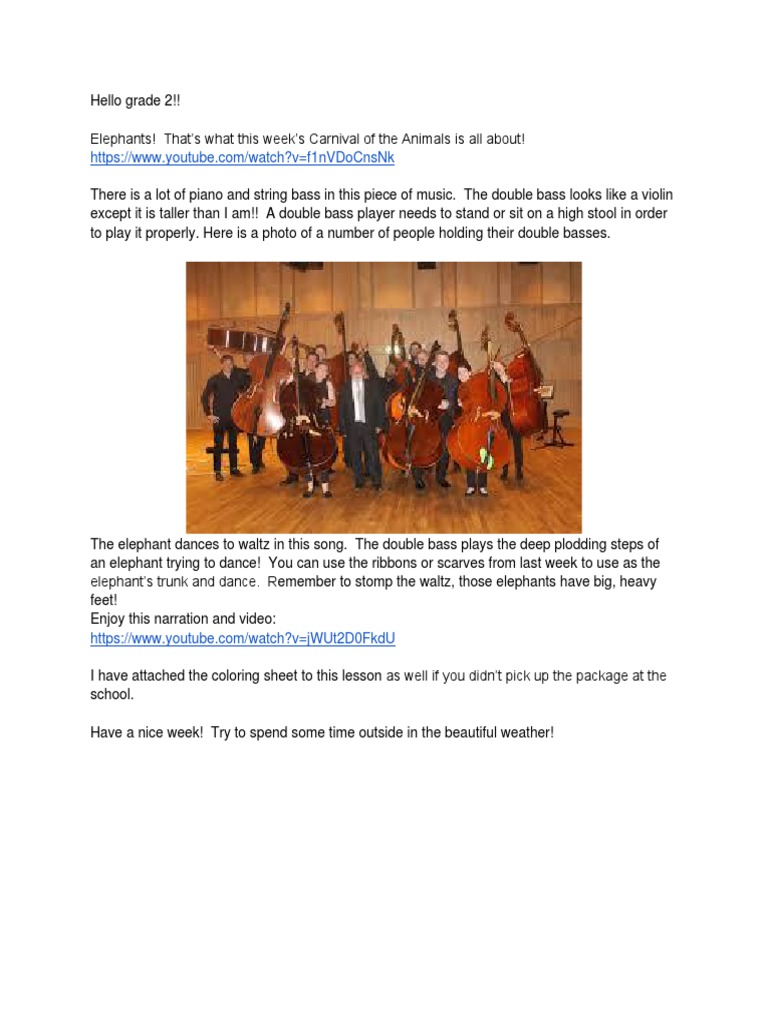 Hello grade 2!!

Elephants! That's what this week's Carnival of the Animals is all about! https://www.youtube.com/watch?v=f1nVDoCnsNk

There is a lot of piano and string bass in this piece of music. The double bass looks like a violin except it is taller than I am!! A double bass player needs to stand or sit on a high stool in order to play it properly. Here is a photo of a number of people holding their double basses.

The elephant dances to waltz in this song. The double bass plays the deep plodding steps of an elephant trying to dance! You can use the ribbons or scarves from last week to use as the elephant's trunk and dance. Remember to stomp the waltz, those elephants have big, heavy feet!
Enjoy this narration and video:
https://www.youtube.com/watch?v=jWUt2D0FkdU

I have attached the coloring sheet to this lesson as well if you didn't pick up the package at the school.

Have a nice week! Try to spend some time outside in the beautiful weather!